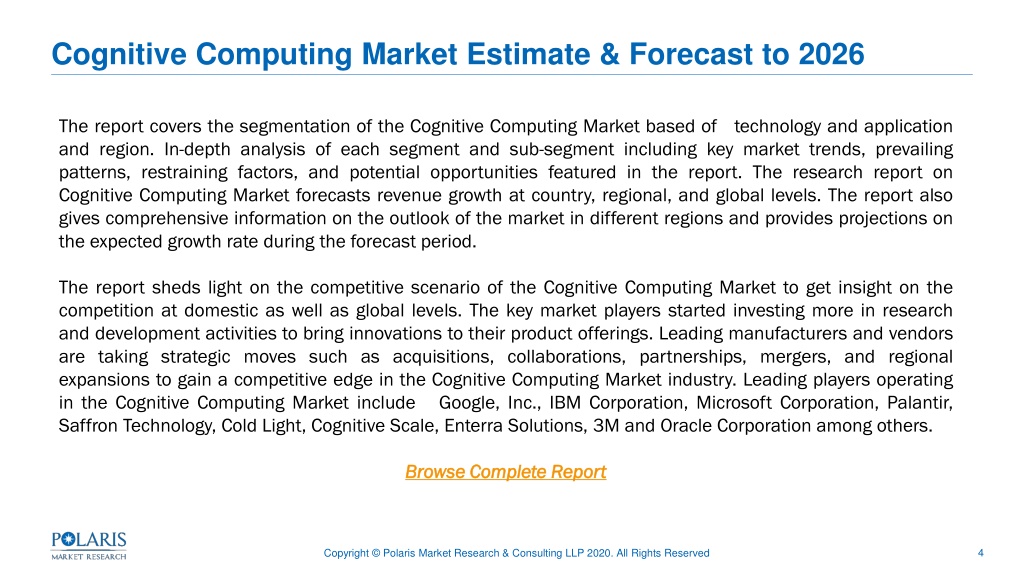 Cognitive Computing Market Estimate & Forecast to 2026

The report covers the segmentation of the Cognitive Computing Market based of technology and application and region. In-depth analysis of each segment and sub-segment including key market trends, prevailing patterns, restraining factors, and potential opportunities featured in the report. The research report on Cognitive Computing Market forecasts revenue growth at country, regional, and global levels. The report also gives comprehensive information on the outlook of the market in different regions and provides projections on the expected growth rate during the forecast period.

The report sheds light on the competitive scenario of the Cognitive Computing Market to get insight on the competition at domestic as well as global levels. The key market players started investing more in research and development activities to bring innovations to their product offerings. Leading manufacturers and vendors are taking strategic moves such as acquisitions, collaborations, partnerships, mergers, and regional expansions to gain a competitive edge in the Cognitive Computing Market industry. Leading players operating in the Cognitive Computing Market include Google, Inc., IBM Corporation, Microsoft Corporation, Palantir, Saffron Technology, Cold Light, Cognitive Scale, Enterra Solutions, 3M and Oracle Corporation among others.

Browse Complete Report

POLARIS MARKET RESEARCH

Copyright © Polaris Market Research & Consulting LLP 2020. All Rights Reserved

4